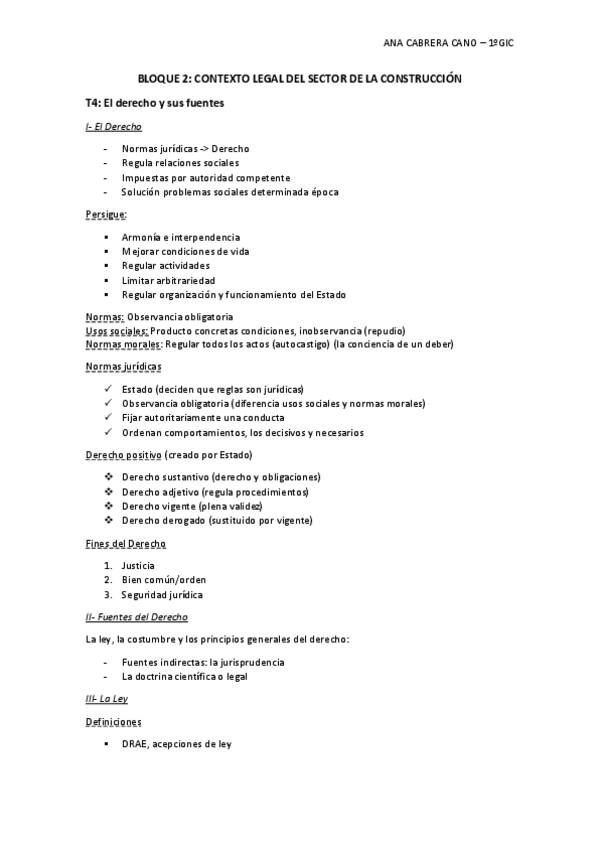 ANA CABRERA CANO – 1ºGIC

BLOQUE 2: CONTEXTO LEGAL DEL SECTOR DE LA CONSTRUCCIÓN

T4: El derecho y sus fuentes

I- El Derecho

- Normas jurídicas -> Derecho
- Regula relaciones sociales
- Impuestas por autoridad competente
- Solución problemas sociales determinada época

Persigue:

▪ Armonía e interpendencia
▪ Mejorar condiciones de vida
▪ Regular actividades
▪ Limitar arbitrariedad
▪ Regular organización y funcionamiento del Estado

Normas: Observancia obligatoria
Usos sociales: Producto concretas condiciones, inobservancia (repudio)
Normas morales: Regular todos los actos (autocastigo) (la conciencia de un deber)

Normas jurídicas

✓ Estado (deciden que reglas son jurídicas)
✓ Observancia obligatoria (diferencia usos sociales y normas morales)
✓ Fijar autoritariamente una conducta
✓ Ordenan comportamientos, los decisivos y necesarios

Derecho positivo (creado por Estado)

❖ Derecho sustantivo (derecho y obligaciones)
❖ Derecho adjetivo (regula procedimientos)
❖ Derecho vigente (plena validez)
❖ Derecho derogado (sustituido por vigente)

Fines del Derecho

1. Justicia
2. Bien común/orden
3. Seguridad jurídica

II- Fuentes del Derecho

La ley, la costumbre y los principios generales del derecho:

- Fuentes indirectas: la jurisprudencia
- La doctrina científica o legal

III- La Ley

Definiciones

▪ DRAE, acepciones de ley